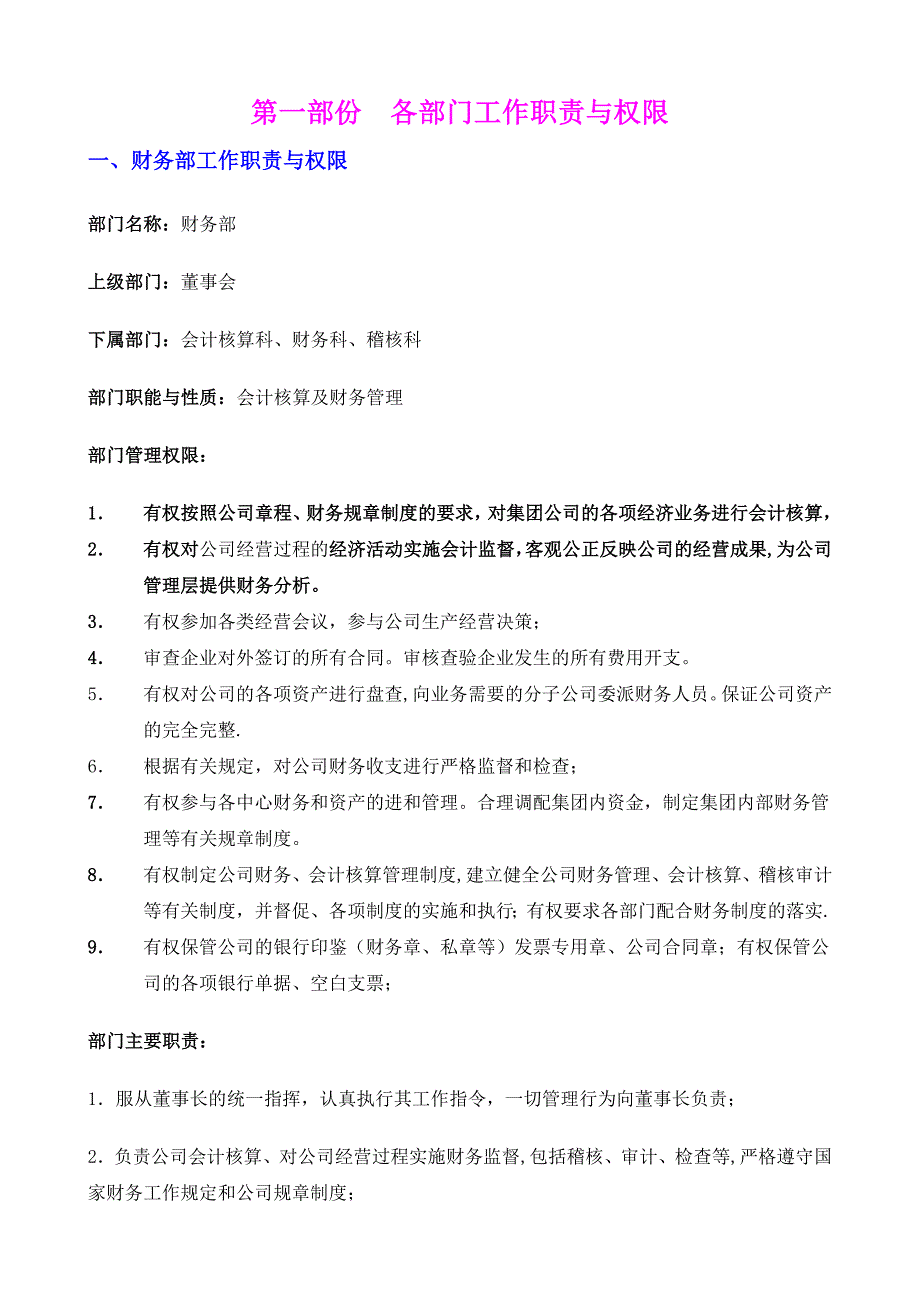 第一部份　各部门工作职责与权限

一、财务部工作职责与权限

部门名称：财务部

上级部门：董事会

下属部门：会计核算科、财务科、稽核科

部门职能与性质：会计核算及财务管理

部门管理权限：

1.　有权按照公司章程、财务规章制度的要求，对集团公司的各项经济业务进行会计核算，

2.　有权对公司经营过程的经济活动实施会计监督，客观公正反映公司的经营成果，为公司管理层提供财务分析。

3.　有权参加各类经营会议，参与公司生产经营决策；

4.　审查企业对外签订的所有合同。审核查验企业发生的所有费用开支。

5.　有权对公司的各项资产进行盘查，向业务需要的分子公司委派财务人员。保证公司资产的完全完整.

6.　根据有关规定，对公司财务收支进行严格监督和检查；

7.　有权参与各中心财务和资产的进和管理。合理调配集团内资金，制定集团内部财务管理等有关规章制度。

8.　有权制定公司财务、会计核算管理制度，建立健全公司财务管理、会计核算、稽核审计等有关制度，并督促、各项制度的实施和执行；有权要求各部门配合财务制度的落实.

9.　有权保管公司的银行印鉴（财务章、私章等）发票专用章、公司合同章；有权保管公司的各项银行单据、空白支票；

部门主要职责：

1．服从董事长的统一指挥，认真执行其工作指令，一切管理行为向董事长负责；

2．负责公司会计核算、对公司经营过程实施财务监督，包括稽核、审计、检查等，严格遵守国家财务工作规定和公司规章制度；